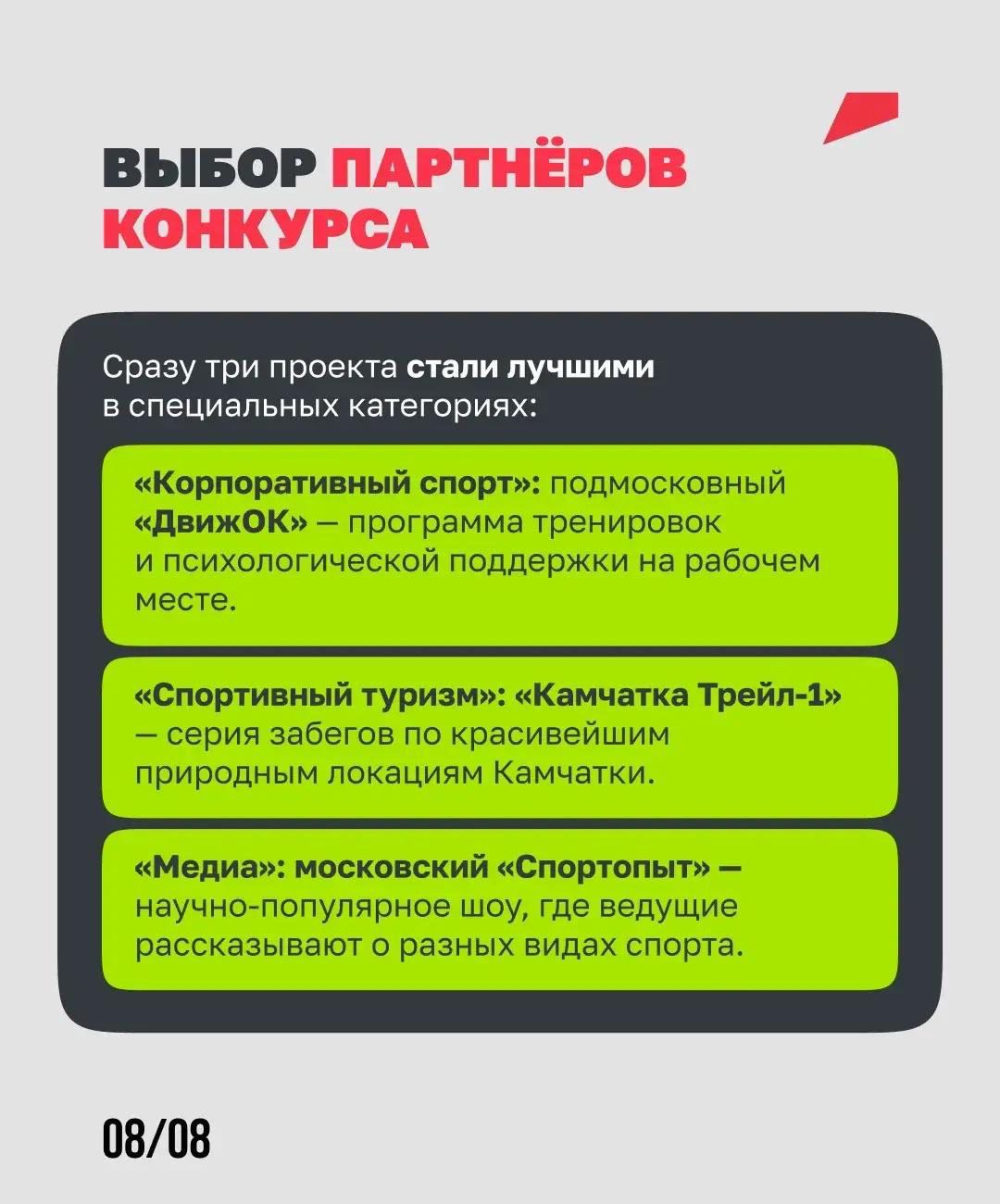 ВЫБОР ПАРТНЁРОВ КОНКУРСА

Сразу три проекта стали лучшими в специальных категориях:

«Корпоративный спорт»: подмосковный «ДвижОК» — программа тренировок и психологической поддержки на рабочем месте.

«Спортивный туризм»: «Камчатка Трейл-1» — серия забегов по красивейшим природным локациям Камчатки.

«Медиа»: московский «Спортопыт» — научно-популярное шоу, где ведущие рассказывают о разных видах спорта.

08/08